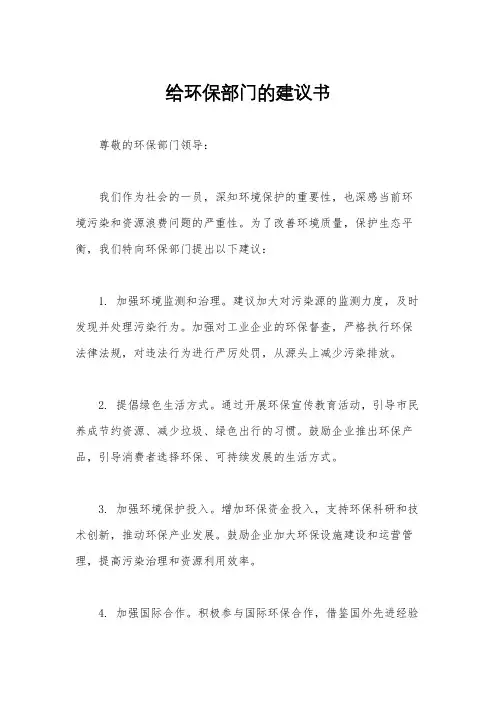 给环保部门的建议书

尊敬的环保部门领导：

我们作为社会的一员，深知环境保护的重要性，也深感当前环境污染和资源浪费问题的严重性。为了改善环境质量，保护生态平衡，我们特向环保部门提出以下建议：

1. 加强环境监测和治理。建议加大对污染源的监测力度，及时发现并处理污染行为。加强对工业企业的环保督查，严格执行环保法律法规，对违法行为进行严厉处罚，从源头上减少污染排放。

2. 提倡绿色生活方式。通过开展环保宣传教育活动，引导市民养成节约资源、减少垃圾、绿色出行的习惯。鼓励企业推出环保产品，引导消费者选择环保、可持续发展的生活方式。

3. 加强环境保护投入。增加环保资金投入，支持环保科研和技术创新，推动环保产业发展。鼓励企业加大环保设施建设和运营管理，提高污染治理和资源利用效率。

4. 加强国际合作。积极参与国际环保合作，借鉴国外先进经验